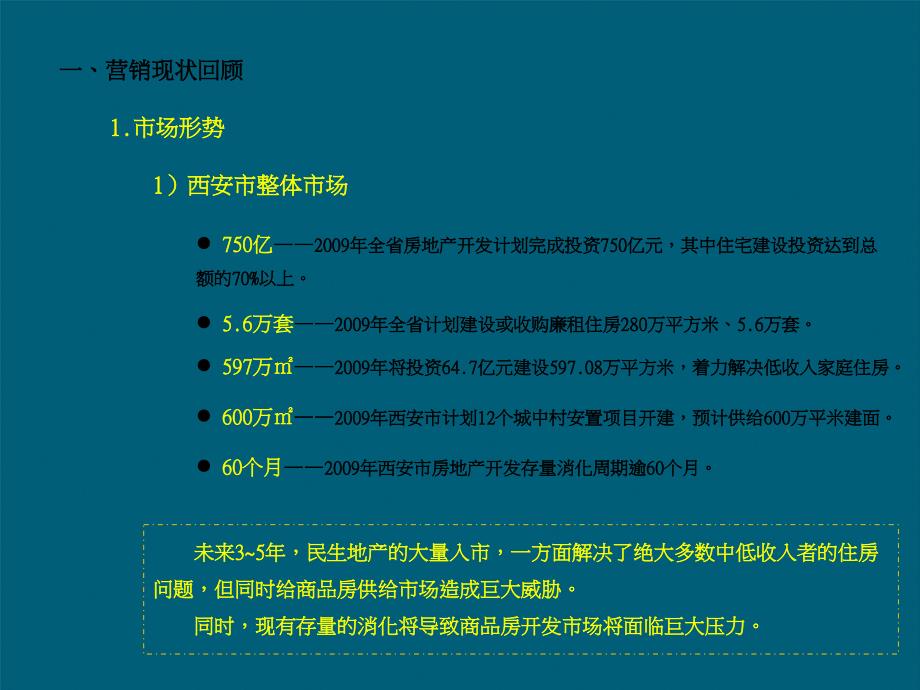 一、营销现状回顾

1.市场形势

1）西安市整体市场

● 750亿——2009年全省房地产开发计划完成投资750亿元，其中住宅建设投资达到总额的70%以上。

● 5.6万套——2009年全省计划建设或收购廉租住房280万平方米、5.6万套。

● 597万㎡——2009年将投资64.7亿元建设597.08万平方米，着力解决低收入家庭住房。

● 600万㎡——2009年西安市计划12个城中村安置项目开建，预计供给600万平米建面。

● 60个月——2009年西安市房地产开发存量消化周期逾60个月。

未来3~5年，民生地产的大量入市，一方面解决了绝大多数中低收入者的住房问题，但同时给商品房供给市场造成巨大威胁。

同时，现有存量的消化将导致商品房开发市场将面临巨大压力。